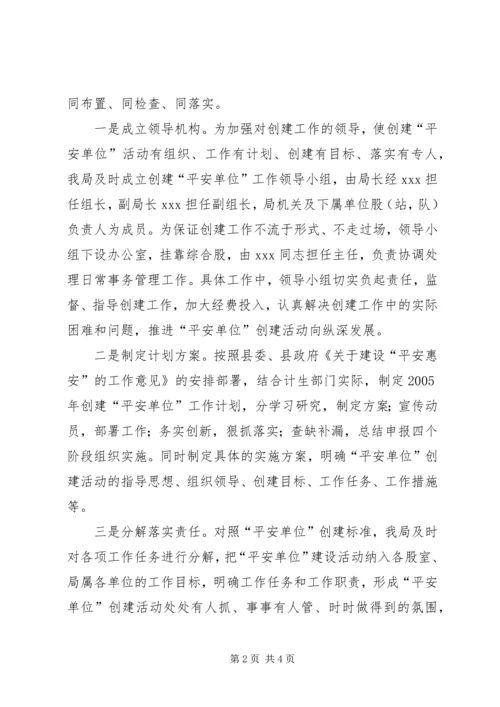 同布置、同检查、同落实。

一是成立领导机构。为加强对创建工作的领导，使创建“平安单位”活动有组织、工作有计划、创建有目标、落实有专人，我局及时成立创建“平安单位”工作领导小组，由局长经 xxx 担任组长，副局长 xxx 担任副组长，局机关及下属单位股（站，队）负责人为成员。为保证创建工作不流于形式、不走过场，领导小组下设办公室，挂靠综合股，由 xxx 同志担任主任，负责协调处理日常事务管理工作。具体工作中，领导小组切实负起责任，监督、指导创建工作，加大经费投入，认真解决创建工作中的实际困难和问题，推进“平安单位”创建活动向纵深发展。

二是制定计划方案。按照县委、县政府《关于建设“平安惠安”的工作意见》的安排部署，结合计生部门实际，制定 2005 年创建“平安单位”工作计划，分学习研究，制定方案；宣传动员，部署工作；务实创新，狠抓落实；查缺补漏，总结申报四个阶段组织实施。同时制定具体的实施方案，明确“平安单位”创建活动的指导思想、组织领导、创建目标、工作任务、工作措施等。

三是分解落实责任。对照“平安单位”创建标准，我局及时对各项工作任务进行分解，把“平安单位”建设活动纳入各股室、局属各单位的工作目标，明确工作任务和工作职责，形成“平安单位”创建活动处处有人抓、事事有人管、时时做得到的氛围，

第 2 页 共 4 页